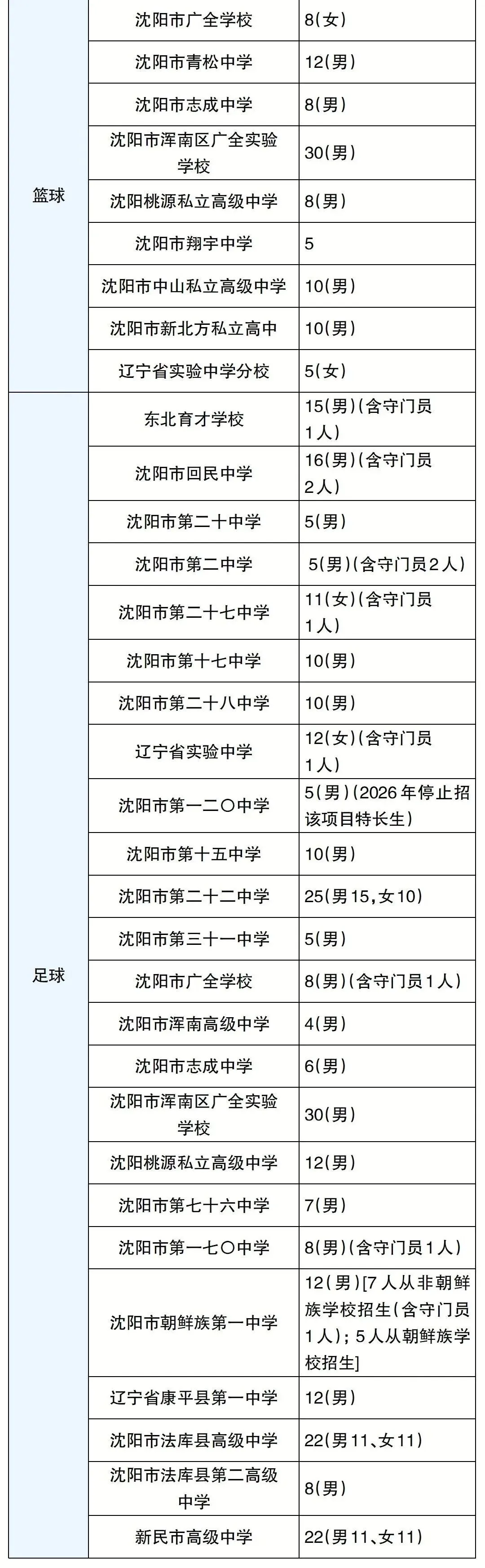 | | | |
|---|---|---|
| 篮球 | 沈阳市广全学校 | 8(女) |
| | 沈阳市青松中学 | 12(男) |
| | 沈阳市志成中学 | 8(男) |
| | 沈阳市浑南区广全实验学校 | 30(男) |
| | 沈阳桃源私立高级中学 | 8(男) |
| | 沈阳市翔宇中学 | 5 |
| | 沈阳市中山私立高级中学 | 10(男) |
| | 沈阳市新北方私立高中 | 10(男) |
| | 辽宁省实验中学分校 | 5(女) |
| 足球 | 东北育才学校 | 15(男)(含守门员1人) |
| | 沈阳市回民中学 | 16(男)(含守门员2人) |
| | 沈阳市第二十中学 | 5(男) |
| | 沈阳市第二中学 | 5(男)(含守门员2人) |
| | 沈阳市第二十七中学 | 11(女)(含守门员1人) |
| | 沈阳市第十七中学 | 10(男) |
| | 沈阳市第二十八中学 | 10(男) |
| | 辽宁省实验中学 | 12(女)(含守门员1人) |
| | 沈阳市第一二〇中学 | 5(男)(2026年停止招该项目特长生) |
| | 沈阳市第十五中学 | 10(男) |
| | 沈阳市第二十二中学 | 25(男15,女10) |
| | 沈阳市第三十一中学 | 5(男) |
| | 沈阳市广全学校 | 8(男)(含守门员1人) |
| | 沈阳市浑南高级中学 | 4(男) |
| | 沈阳市志成中学 | 6(男) |
| | 沈阳市浑南区广全实验学校 | 30(男) |
| | 沈阳桃源私立高级中学 | 12(男) |
| | 沈阳市第七十六中学 | 7(男) |
| | 沈阳市第一七〇中学 | 8(男)(含守门员1人) |
| | 沈阳市朝鲜族第一中学 | 12(男)[7人从非朝鲜族学校招生(含守门员1人);5人从朝鲜族学校招生] |
| | 辽宁省康平县第一中学 | 12(男) |
| | 沈阳市法库县高级中学 | 22(男11、女11) |
| | 沈阳市法库县第二高级中学 | 8(男) |
| | 新民市高级中学 | 22(男11、女11) |